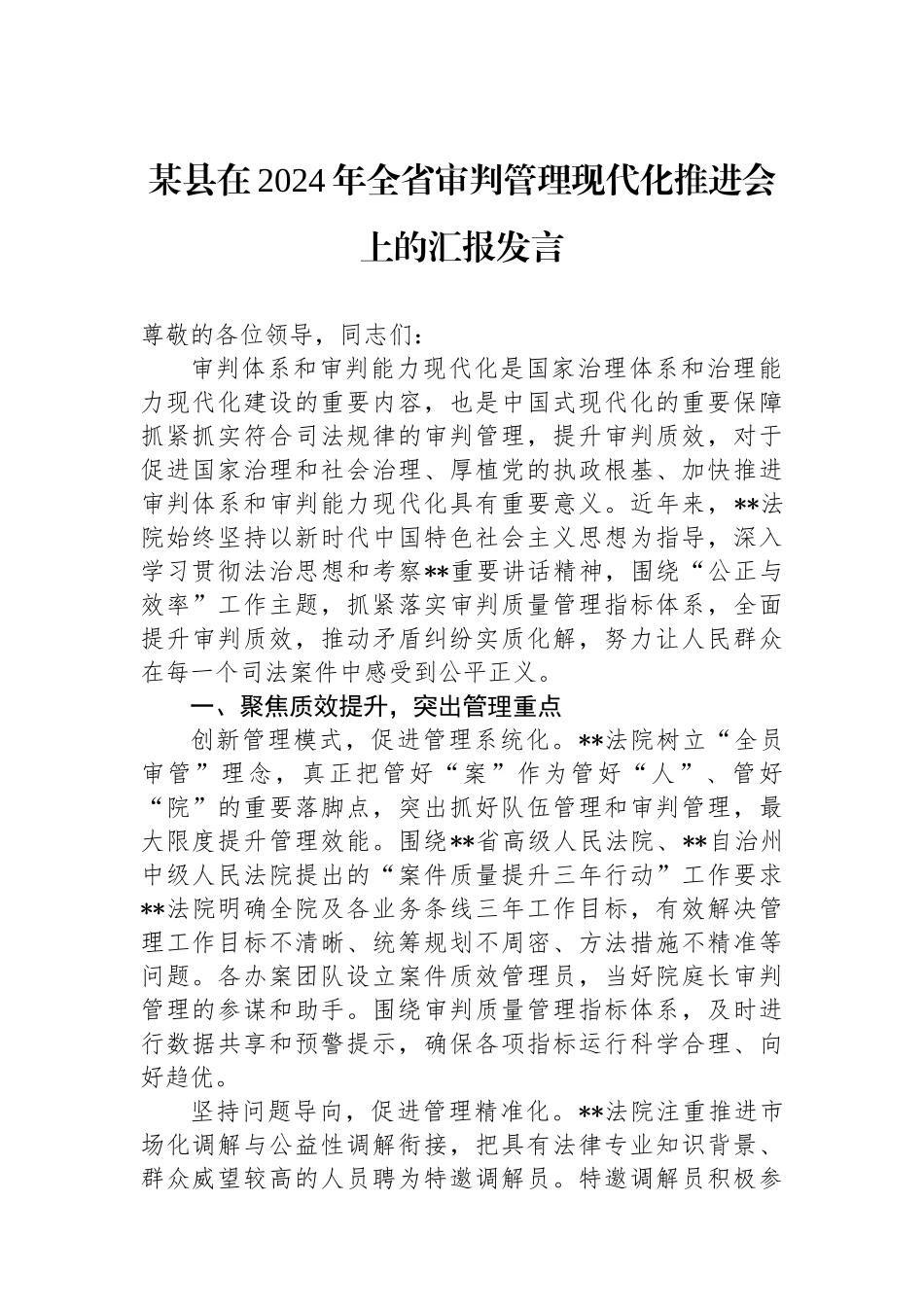 某县在2024年全省审判管理现代化推进会上的汇报发言

尊敬的各位领导，同志们：

审判体系和审判能力现代化是国家治理体系和治理能力现代化建设的重要内容，也是中国式现代化的重要保障抓紧抓实符合司法规律的审判管理，提升审判质效，对于促进国家治理和社会治理、厚植党的执政根基、加快推进审判体系和审判能力现代化具有重要意义。近年来，**法院始终坚持以新时代中国特色社会主义思想为指导，深入学习贯彻法治思想和考察**重要讲话精神，围绕“公正与效率”工作主题，抓紧落实审判质量管理指标体系，全面提升审判质效，推动矛盾纠纷实质化解，努力让人民群众在每一个司法案件中感受到公平正义。

一、聚焦质效提升，突出管理重点

创新管理模式，促进管理系统化。**法院树立“全员审管”理念，真正把管好“案”作为管好“人”、管好“院”的重要落脚点，突出抓好队伍管理和审判管理，最大限度提升管理效能。围绕**省高级人民法院、**自治州中级人民法院提出的“案件质量提升三年行动”工作要求**法院明确全院及各业务条线三年工作目标，有效解决管理工作目标不清晰、统筹规划不周密、方法措施不精准等问题。各办案团队设立案件质效管理员，当好院庭长审判管理的参谋和助手。围绕审判质量管理指标体系，及时进行数据共享和预警提示，确保各项指标运行科学合理、向好趋优。

坚持问题导向，促进管理精准化。**法院注重推进市场化调解与公益性调解衔接，把具有法律专业知识背景、群众威望较高的人员聘为特邀调解员。特邀调解员积极参